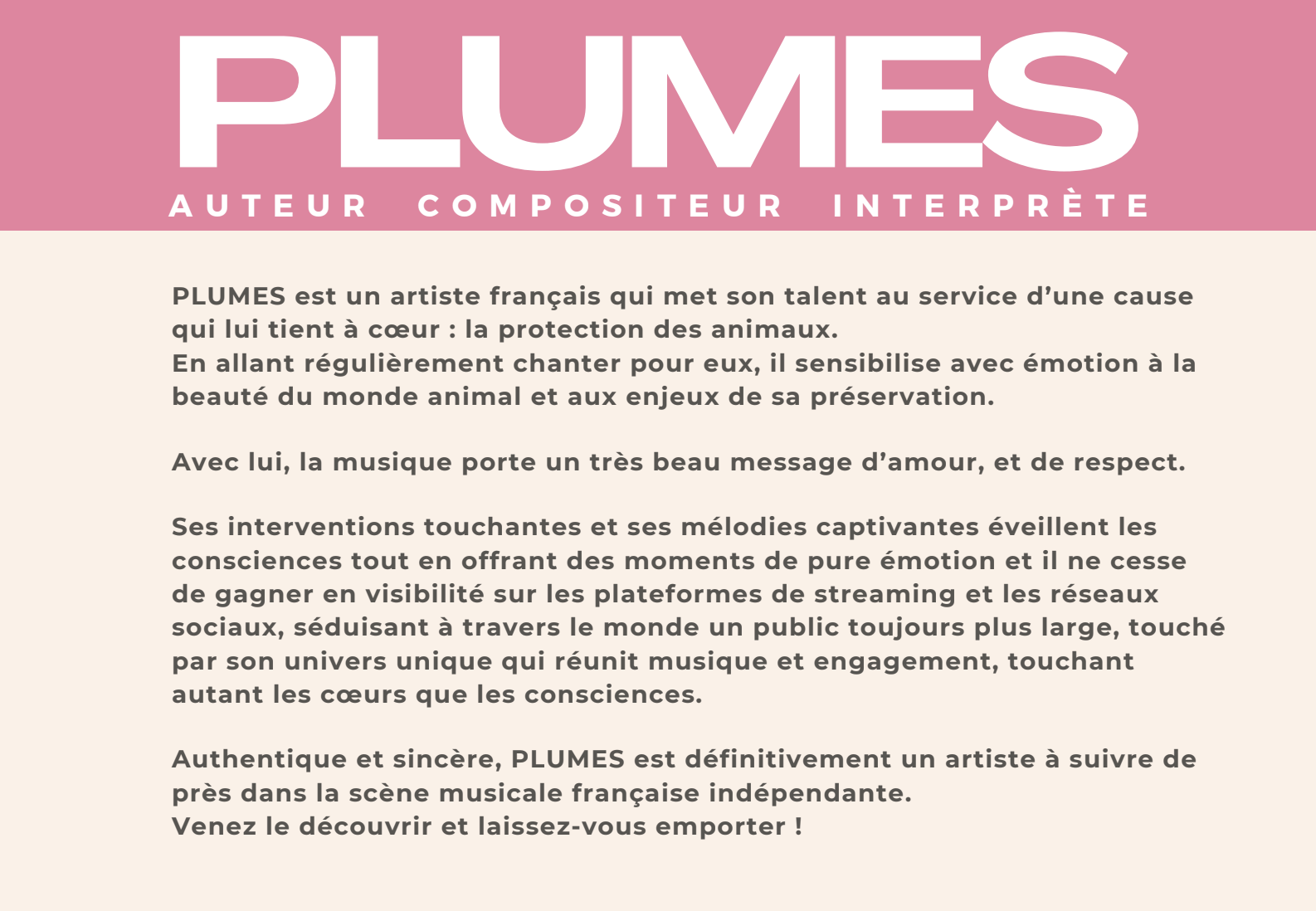 PLUMES

AUTEUR COMPOSITEUR INTERPRÈTE

PLUMES est un artiste français qui met son talent au service d’une cause qui lui tient à cœur : la protection des animaux.
En allant régulièrement chanter pour eux, il sensibilise avec émotion à la beauté du monde animal et aux enjeux de sa préservation.

Avec lui, la musique porte un très beau message d’amour, et de respect.

Ses interventions touchantes et ses mélodies captivantes éveillent les consciences tout en offrant des moments de pure émotion et il ne cesse de gagner en visibilité sur les plateformes de streaming et les réseaux sociaux, séduisant à travers le monde un public toujours plus large, touché par son univers unique qui réunit musique et engagement, touchant autant les cœurs que les consciences.

Authentique et sincère, PLUMES est définitivement un artiste à suivre de près dans la scène musicale française indépendante.
Venez le découvrir et laissez-vous emporter !